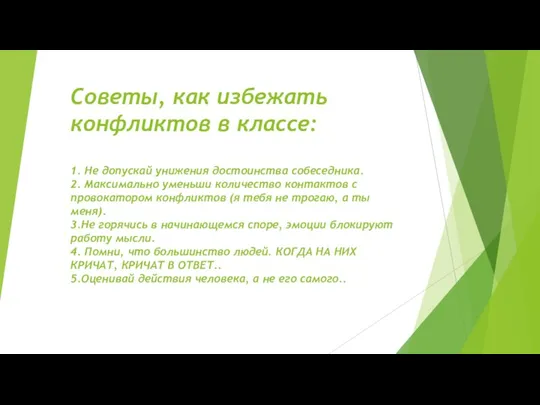 Советы, как избежать конфликтов в классе:

1. Не допускай унижения достоинства собеседника.
2. Максимально уменьши количество контактов с провокатором конфликтов (я тебя не трогаю, а ты меня).
3.Не горячись в начинающемся споре, эмоции блокируют работу мысли.
4. Помни, что большинство людей. КОГДА НА НИХ КРИЧАТ, КРИЧАТ В ОТВЕТ..
5.Оценивай действия человека, а не его самого..